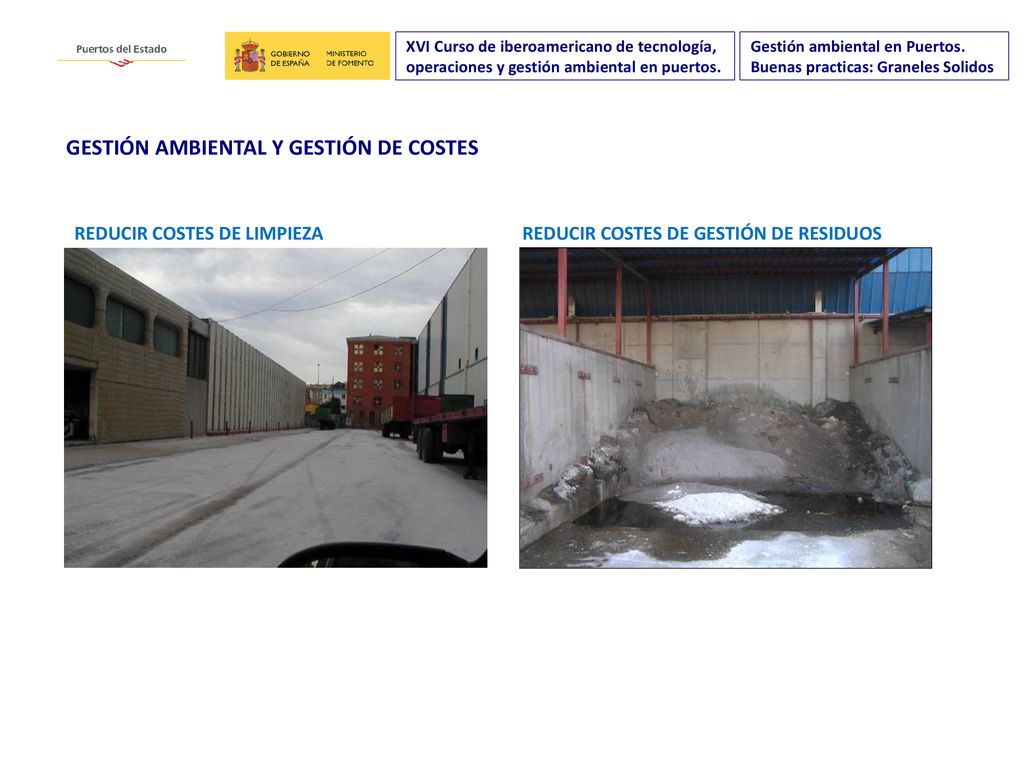 Puertos del Estado

GOBIERNO DE ESPAÑA MINISTERIO DE FOMENTO

XVI Curso de iberoamericano de tecnología, operaciones y gestión ambiental en puertos.

Gestión ambiental en Puertos. Buenas practicas: Graneles Solidos

GESTIÓN AMBIENTAL Y GESTIÓN DE COSTES

REDUCIR COSTES DE LIMPIEZA

REDUCIR COSTES DE GESTIÓN DE RESIDUOS